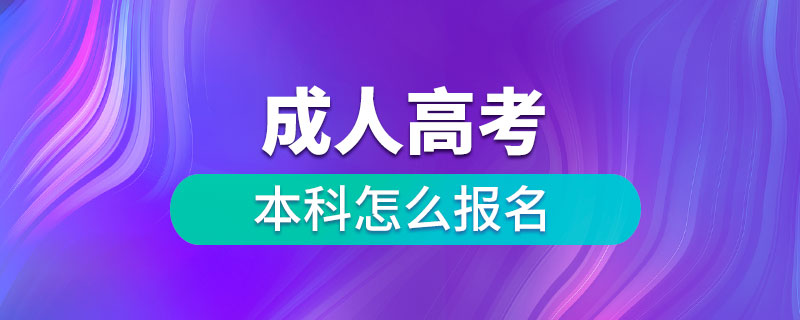 成人高考

本科怎么报名